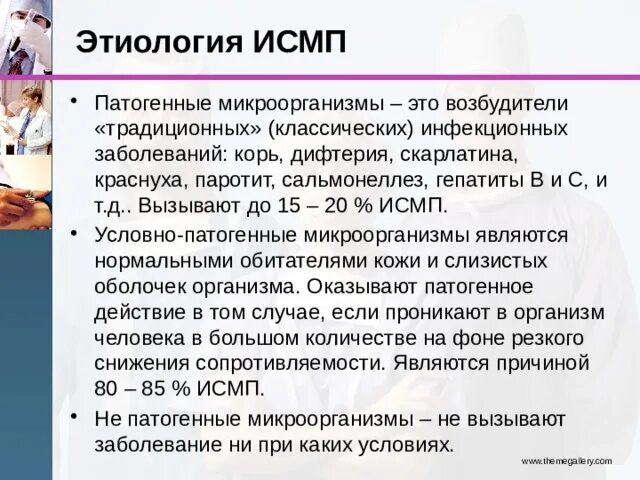 Этиология ИСМП

• Патогенные микроорганизмы – это возбудители «традиционных» (классических) инфекционных заболеваний: корь, дифтерия, скарлатина, краснуха, паротит, сальмонеллез, гепатиты В и С, и т.д.. Вызывают до 15 – 20 % ИСМП.

• Условно-патогенные микроорганизмы являются нормальными обитателями кожи и слизистых оболочек организма. Оказывают патогенное действие в том случае, если проникают в организм человека в большом количестве на фоне резкого снижения сопротивляемости. Являются причиной 80 – 85 % ИСМП.

• Не патогенные микроорганизмы – не вызывают заболевание ни при каких условиях.

www.themegallery.com